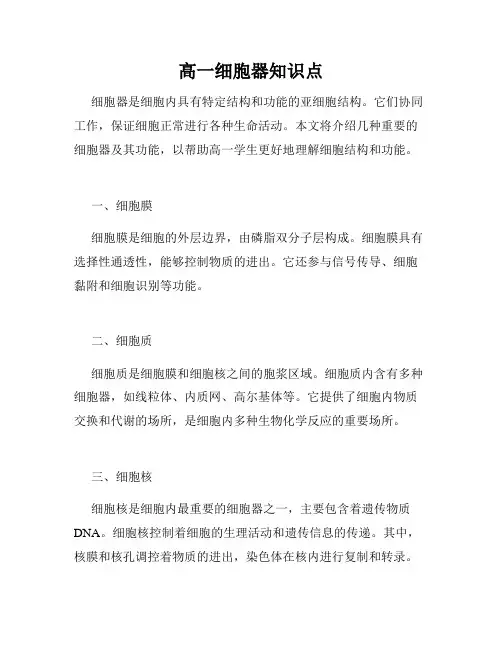 高一细胞器知识点

细胞器是细胞内具有特定结构和功能的亚细胞结构。它们协同工作，保证细胞正常进行各种生命活动。本文将介绍几种重要的细胞器及其功能，以帮助高一学生更好地理解细胞结构和功能。

一、细胞膜

细胞膜是细胞的外层边界，由磷脂双分子层构成。细胞膜具有选择性通透性，能够控制物质的进出。它还参与信号传导、细胞黏附和细胞识别等功能。

二、细胞质

细胞质是细胞膜和细胞核之间的胞浆区域。细胞质内含有多种细胞器，如线粒体、内质网、高尔基体等。它提供了细胞内物质交换和代谢的场所，是细胞内多种生物化学反应的重要场所。

三、细胞核

细胞核是细胞内最重要的细胞器之一，主要包含着遗传物质DNA。细胞核控制着细胞的生理活动和遗传信息的传递。其中，核膜和核孔调控着物质的进出，染色体在核内进行复制和转录。